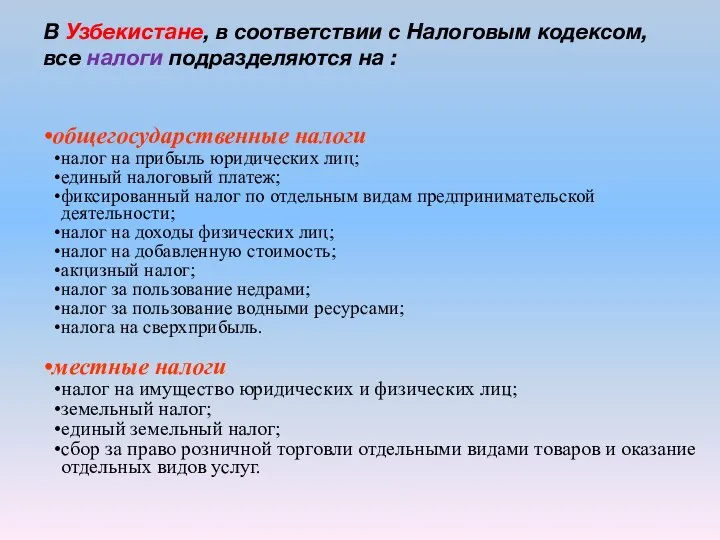 В Узбекистане, в соответствии с Налоговым кодексом, все налоги подразделяются на :

•общегосударственные налоги
•налог на прибыль юридических лиц;
•единый налоговый платеж;
•фиксированный налог по отдельным видам предпринимательской деятельности;
•налог на доходы физических лиц;
•налог на добавленную стоимость;
•акцизный налог;
•налог за пользование недрами;
•налог за пользование водными ресурсами;
•налога на сверхприбыль.

•местные налоги
•налог на имущество юридических и физических лиц;
•земельный налог;
•единый земельный налог;
•сбор за право розничной торговли отдельными видами товаров и оказание отдельных видов услуг.